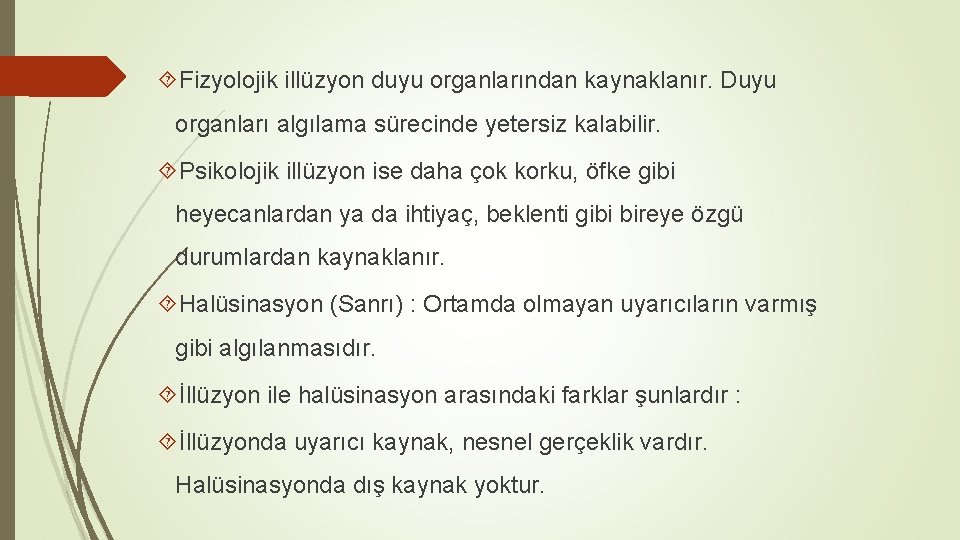 Fizyolojik illüzyon duyu organlarından kaynaklanır. Duyu organları algılama sürecinde yetersiz kalabilir.

Psikolojik illüzyon ise daha çok korku, öfke gibi heyecanlardan ya da ihtiyaç, beklenti gibi bireye özgü durumlardan kaynaklanır.

Halüsinasyon (Sanrı) : Ortamda olmayan uyarıcıların varmış gibi algılanmasıdır.

İllüzyon ile halüsinasyon arasındaki farklar şunlardır :

İllüzyonda uyarıcı kaynak, nesnel gerçeklik vardır. Halüsinasyonda dış kaynak yoktur.